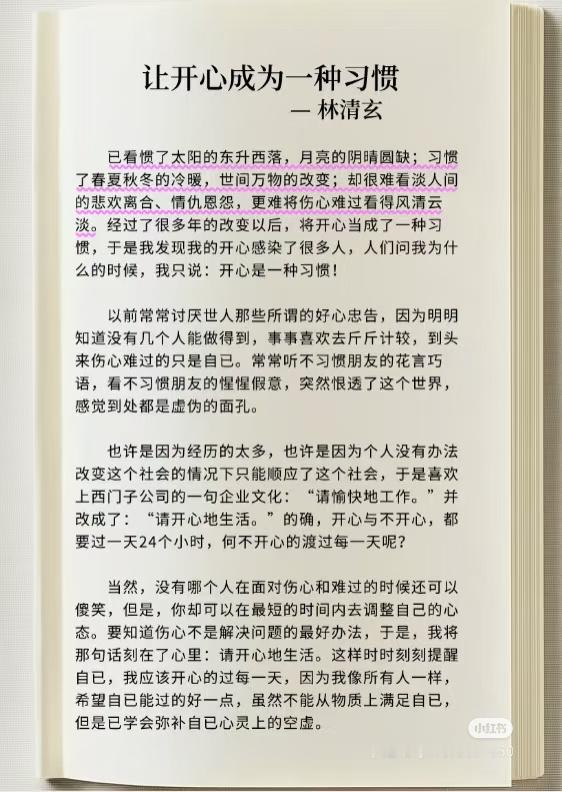 让开心成为一种习惯
— 林清玄

已看惯了太阳的东升西落，月亮的阴晴圆缺；习惯了春夏秋冬的冷暖，世间万物的改变；却很难看淡人间的悲欢离合、情仇恩怨，更难将伤心难过看得风清云淡。经过了很多年的改变以后，将开心当成了一种习惯，于是我发现我的开心感染了很多人，人们问我为什么的时候，我只说：开心是一种习惯！

以前常常讨厌世人那些所谓的好心忠告，因为明明知道没有几个人能做得到，事事喜欢去斤斤计较，到头来伤心难过的只是自已。常常听不习惯朋友的花言巧语，看不习惯朋友的惺惺假意，突然恨透了这个世界，感觉到处都是虚伪的面孔。

也许是因为经历的太多，也许是因为个人没有办法改变这个社会的情况下只能顺应了这个社会，于是喜欢上西门子公司的一句企业文化：“请愉快地工作。”并改成了：“请开心地生活。”的确，开心与不开心，都要过一天24个小时，何不开心的渡过每一天呢？

当然，没有哪个人在面对伤心和难过的时候还可以傻笑，但是，你却可以在最短的时间内去调整自己的心态。要知道伤心不是解决问题的最好办法，于是，我将那句话刻在了心里：请开心地生活。这样时时刻刻提醒自已，我应该开心的过每一天，因为我像所有人一样，希望自已能过的好一点，虽然不能从物质上满足自已，但是已学会弥补自已心灵上的空虚。

小红书